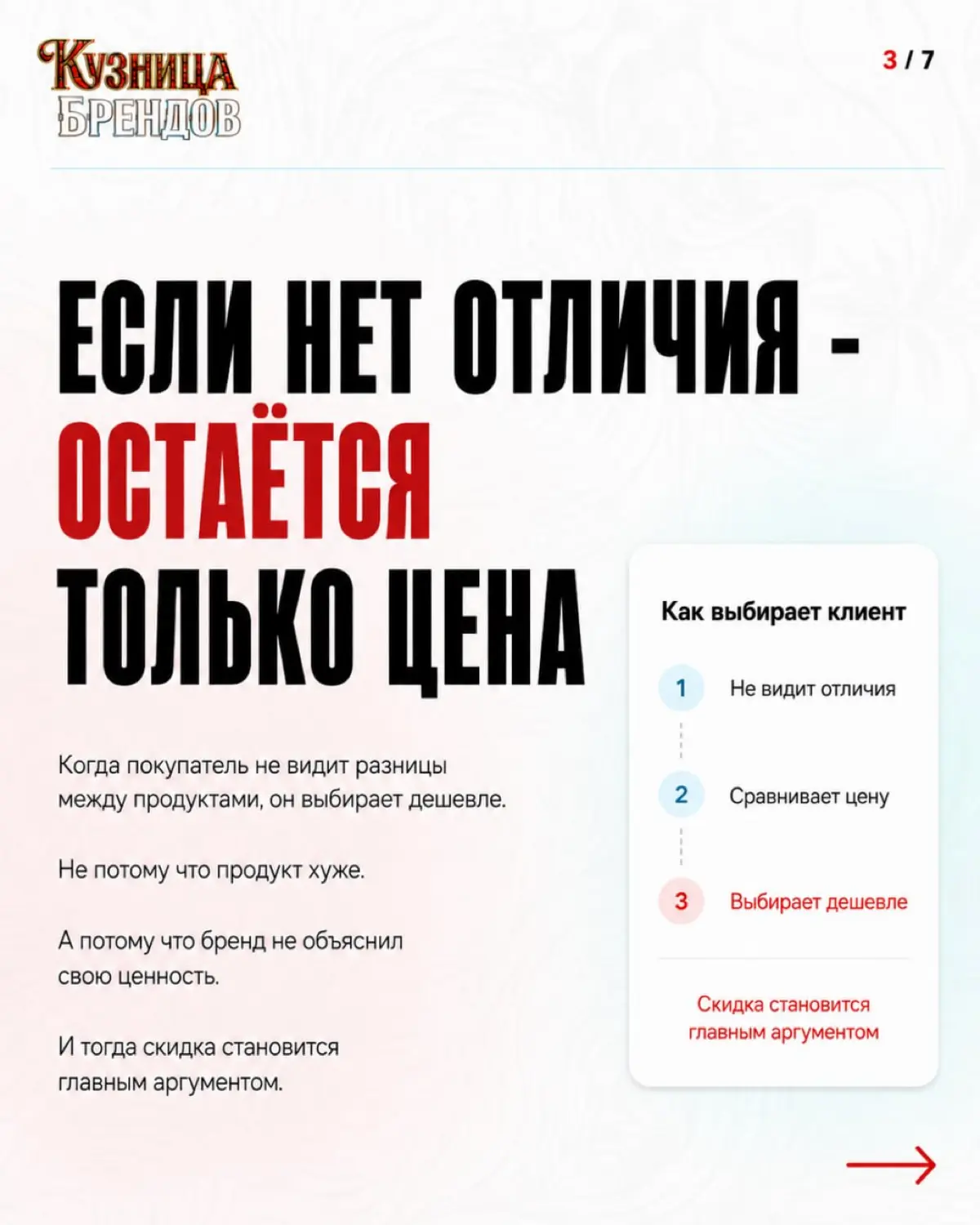 КУЗНИЦА БРЕНДОВ

3 / 7

ЕСЛИ НЕТ ОТЛИЧИЯ - ОСТАЁТСЯ ТОЛЬКО ЦЕНА

Когда покупатель не видит разницы между продуктами, он выбирает дешевле.

Не потому что продукт хуже.

А потому что бренд не объяснил свою ценность.

И тогда скидка становится главным аргументом.

Как выбирает клиент

1 Не видит отличия

2 Сравнивает цену

3 Выбирает дешевле

Скидка становится главным аргументом